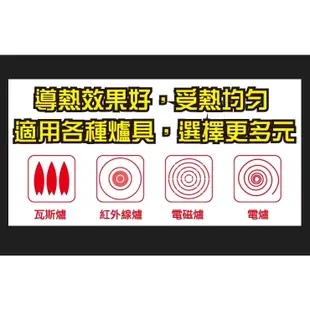 導熱效果好，受熱均勻
適用各種爐具，選擇更多元

瓦斯爐

紅外線爐

電磁爐

電爐